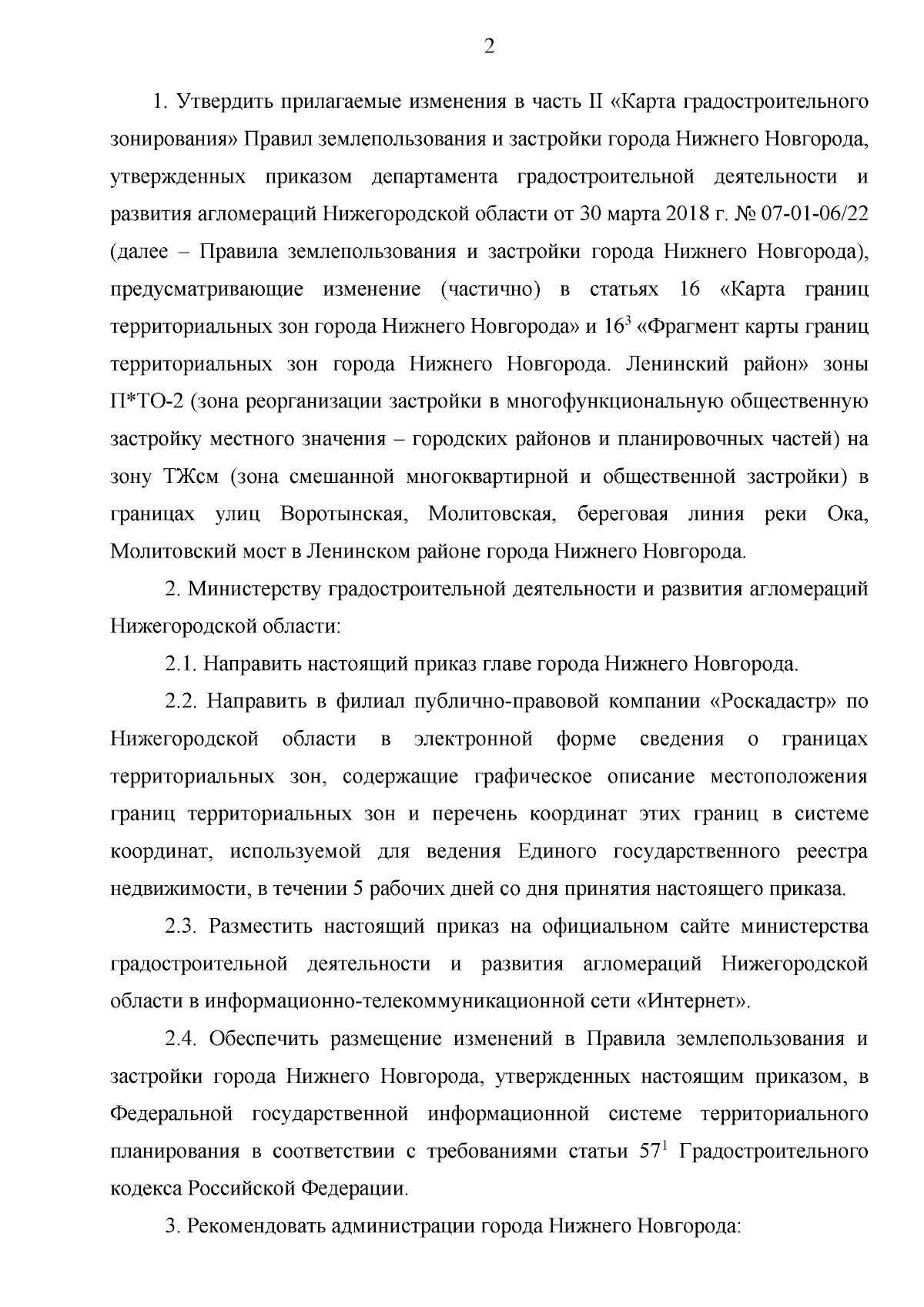 2

1. Утвердить прилагаемые изменения в часть II «Карта градостроительного зонирования» Правил землепользования и застройки города Нижнего Новгорода, утвержденных приказом департамента градостроительной деятельности и развития агломераций Нижегородской области от 30 марта 2018 г. № 07-01-06/22 (далее – Правила землепользования и застройки города Нижнего Новгорода), предусматривающие изменение (частично) в статьях 16 «Карта границ территориальных зон города Нижнего Новгорода» и $16^3$ «Фрагмент карты границ территориальных зон города Нижнего Новгорода. Ленинский район» зоны П*ТО-2 (зона реорганизации застройки в многофункциональную общественную застройку местного значения – городских районов и планировочных частей) на зону ТЖсм (зона смешанной многоквартирной и общественной застройки) в границах улиц Воротынская, Молитовская, береговая линия реки Ока, Молитовский мост в Ленинском районе города Нижнего Новгорода.

2. Министерству градостроительной деятельности и развития агломераций Нижегородской области:

2.1. Направить настоящий приказ главе города Нижнего Новгорода.

2.2. Направить в филиал публично-правовой компании «Роскадастр» по Нижегородской области в электронной форме сведения о границах территориальных зон, содержащие графическое описание местоположения границ территориальных зон и перечень координат этих границ в системе координат, используемой для ведения Единого государственного реестра недвижимости, в течении 5 рабочих дней со дня принятия настоящего приказа.

2.3. Разместить настоящий приказ на официальном сайте министерства градостроительной деятельности и развития агломераций Нижегородской области в информационно-телекоммуникационной сети «Интернет».

2.4. Обеспечить размещение изменений в Правила землепользования и застройки города Нижнего Новгорода, утвержденных настоящим приказом, в Федеральной государственной информационной системе территориального планирования в соответствии с требованиями статьи $57^1$ Градостроительного кодекса Российской Федерации.

3. Рекомендовать администрации города Нижнего Новгорода: